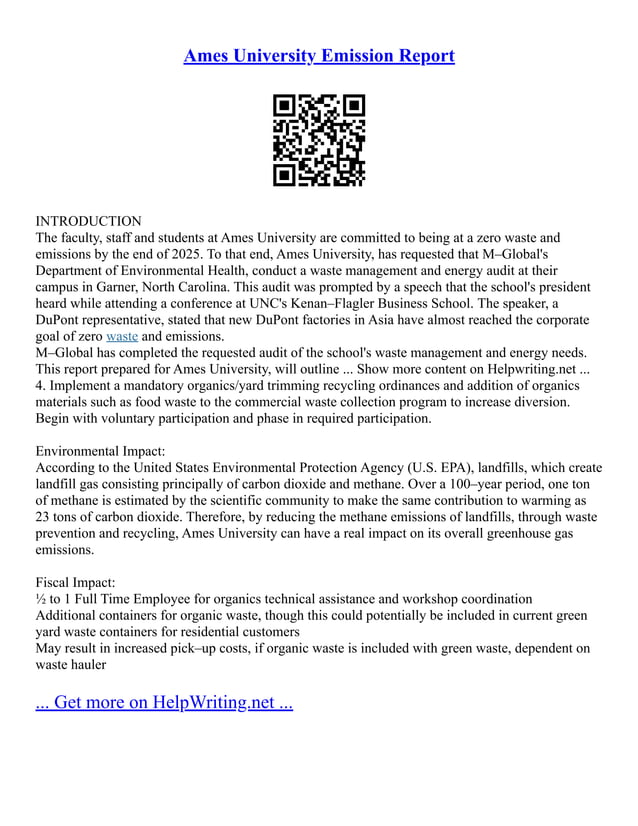 Ames University Emission Report

INTRODUCTION
The faculty, staff and students at Ames University are committed to being at a zero waste and emissions by the end of 2025. To that end, Ames University, has requested that M–Global's Department of Environmental Health, conduct a waste management and energy audit at their campus in Garner, North Carolina. This audit was prompted by a speech that the school's president heard while attending a conference at UNC's Kenan–Flagler Business School. The speaker, a DuPont representative, stated that new DuPont factories in Asia have almost reached the corporate goal of zero waste and emissions.
M–Global has completed the requested audit of the school's waste management and energy needs. This report prepared for Ames University, will outline ... Show more content on Helpwriting.net ...
4. Implement a mandatory organics/yard trimming recycling ordinances and addition of organics materials such as food waste to the commercial waste collection program to increase diversion. Begin with voluntary participation and phase in required participation.

Environmental Impact:
According to the United States Environmental Protection Agency (U.S. EPA), landfills, which create landfill gas consisting principally of carbon dioxide and methane. Over a 100–year period, one ton of methane is estimated by the scientific community to make the same contribution to warming as 23 tons of carbon dioxide. Therefore, by reducing the methane emissions of landfills, through waste prevention and recycling, Ames University can have a real impact on its overall greenhouse gas emissions.

Fiscal Impact:
½ to 1 Full Time Employee for organics technical assistance and workshop coordination
Additional containers for organic waste, though this could potentially be included in current green yard waste containers for residential customers
May result in increased pick–up costs, if organic waste is included with green waste, dependent on waste hauler

... Get more on HelpWriting.net ...